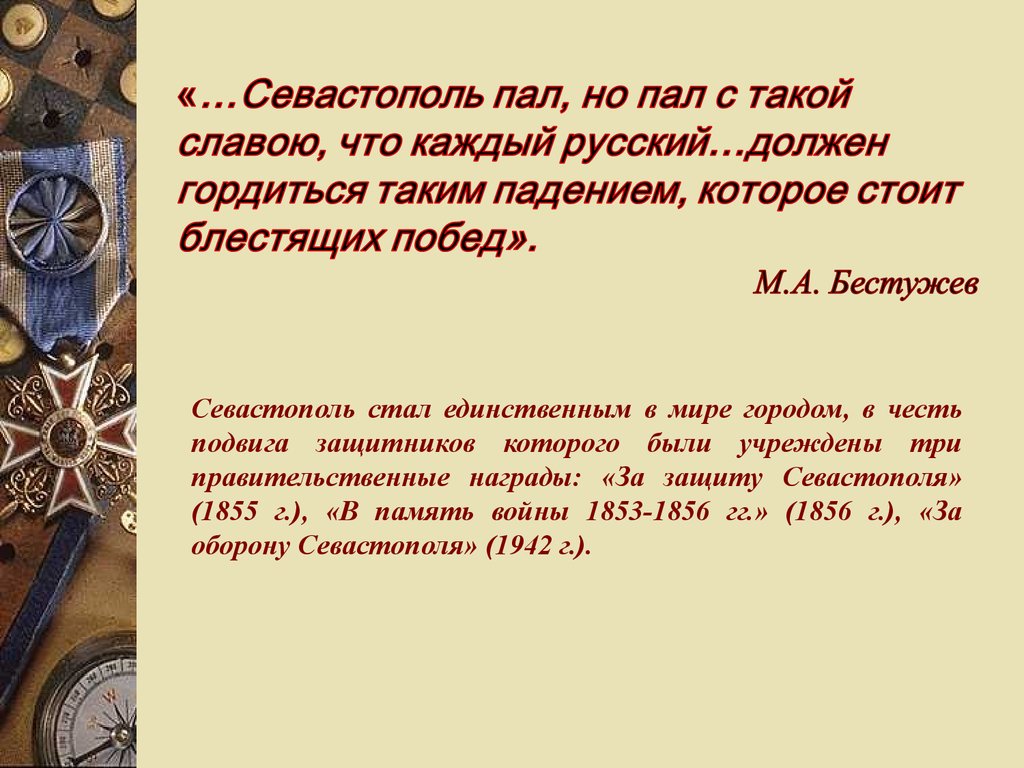 «…Севастополь пал, но пал с такой славою, что каждый русский…должен гордиться таким падением, которое стоит блестящих побед».

М.А. Бестужев

Севастополь стал единственным в мире городом, в честь подвига защитников которого были учреждены три правительственные награды: «За защиту Севастополя» (1855 г.), «В память войны 1853-1856 гг.» (1856 г.), «За оборону Севастополя» (1942 г.).